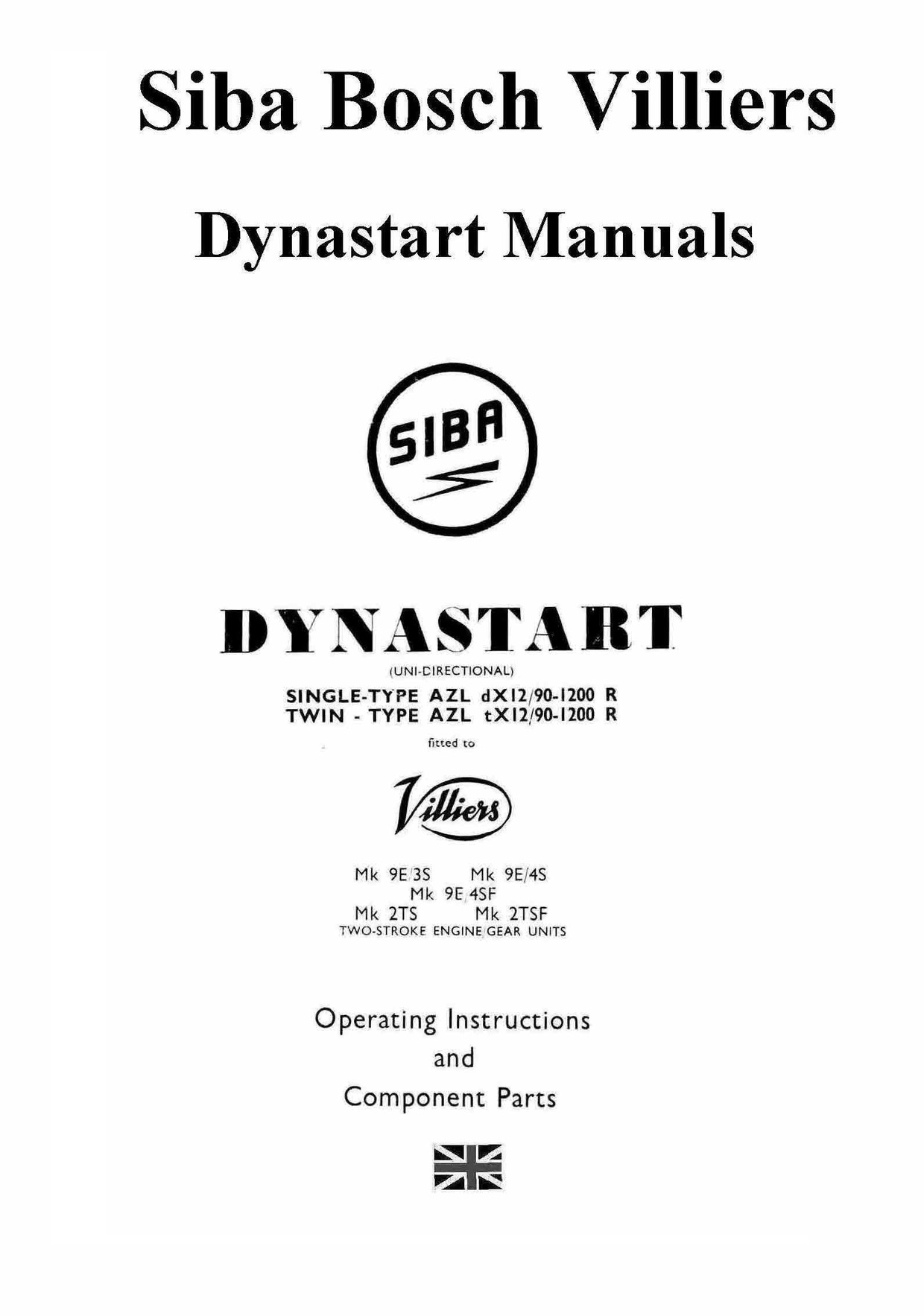 Siba Bosch Villiers

Dynastart Manuals

SIBA

DYNASTART

(UNI-DIRECTIONAL)

SINGLE-TYPE AZL dX12/90-1200 R
TWIN - TYPE AZL tX12/90-1200 R

fitted to

Villiers

Mk 9E/3S Mk 9E/4S
Mk 9E/4SF
Mk 2TS Mk 2TSF
TWO-STROKE ENGINE/GEAR UNITS

Operating Instructions
and
Component Parts